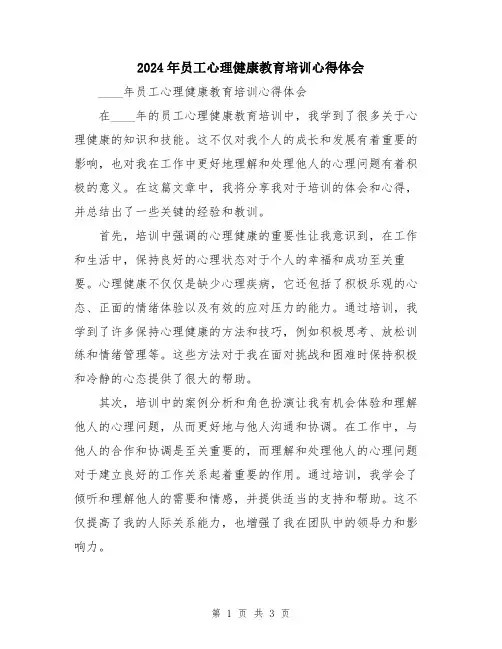 2024年员工心理健康教育培训心得体会

____年员工心理健康教育培训心得体会

在____年的员工心理健康教育培训中，我学到了很多关于心理健康的知识和技能。这不仅对我个人的成长和发展有着重要的影响，也对我在工作中更好地理解和处理他人的心理问题有着积极的意义。在这篇文章中，我将分享我对于培训的体会和心得，并总结出了一些关键的经验和教训。

首先，培训中强调的心理健康的重要性让我意识到，在工作和生活中，保持良好的心理状态对于个人的幸福和成功至关重要。心理健康不仅仅是缺少心理疾病，它还包括了积极乐观的心态、正面的情绪体验以及有效的应对压力的能力。通过培训，我学到了许多保持心理健康的方法和技巧，例如积极思考、放松训练和情绪管理等。这些方法对于我在面对挑战和困难时保持积极和冷静的心态提供了很大的帮助。

其次，培训中的案例分析和角色扮演让我有机会体验和理解他人的心理问题，从而更好地与他人沟通和协调。在工作中，与他人的合作和协调是至关重要的，而理解和处理他人的心理问题对于建立良好的工作关系起着重要的作用。通过培训，我学会了倾听和理解他人的需要和情感，并提供适当的支持和帮助。这不仅提高了我的人际关系能力，也增强了我在团队中的领导力和影响力。

第 1 页 共 3 页